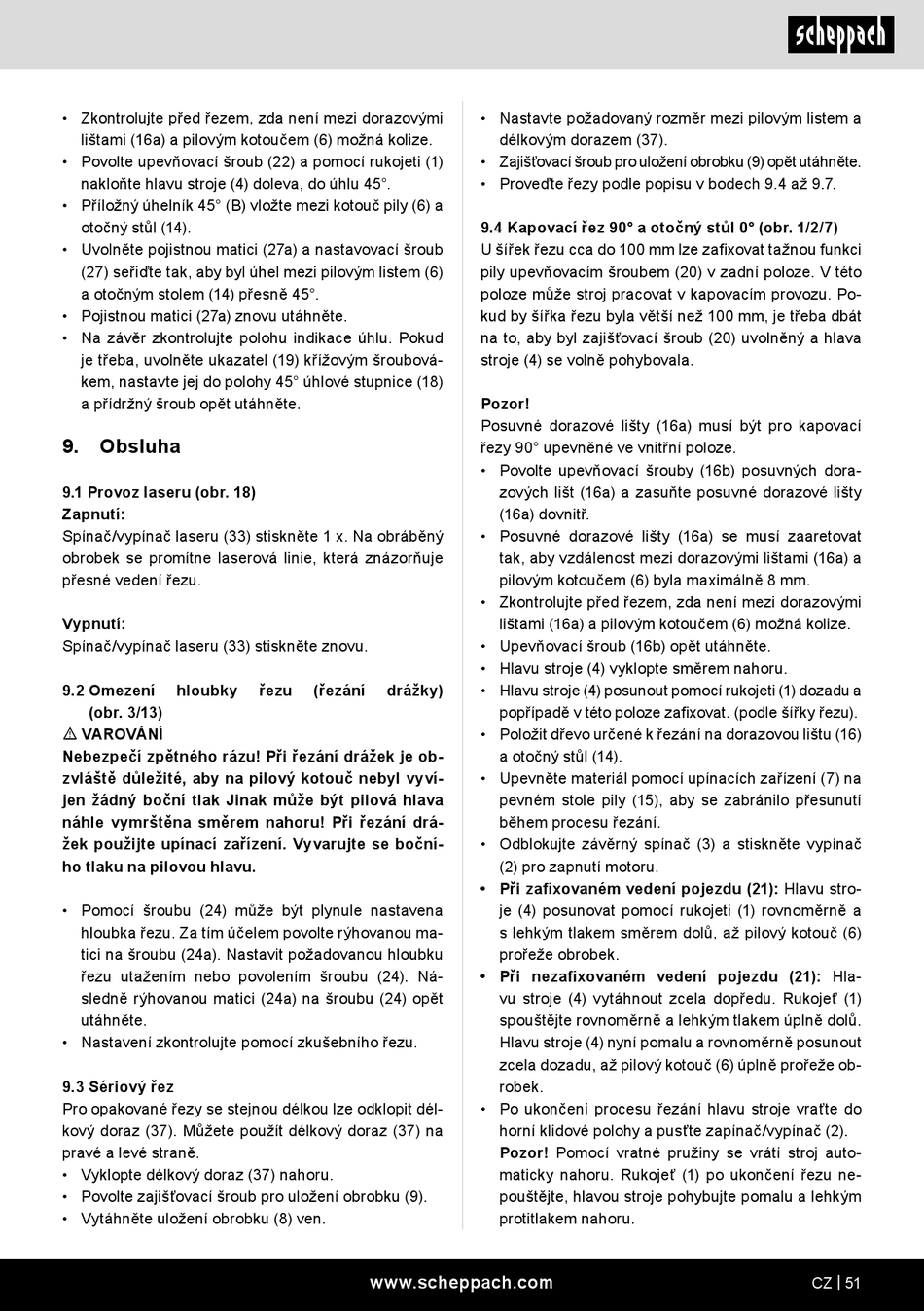 scheppach

• Zkontrolujte před řezem, zda není mezi dorazovými lištami (16a) a pilovým kotoučem (6) možná kolize.
• Povolte upevňovací šroub (22) a pomocí rukojeti (1) nakloňte hlavu stroje (4) doleva, do úhlu 45°.
• Příložný úhelník 45° (B) vložte mezi kotouč pily (6) a otočný stůl (14).
• Uvolněte pojistnou matici (27a) a nastavovací šroub (27) seřiďte tak, aby byl úhel mezi pilovým listem (6) a otočným stolem (14) přesně 45°.
• Pojistnou matici (27a) znovu utáhněte.
• Na závěr zkontrolujte polohu indikace úhlu. Pokud je třeba, uvolněte ukazatel (19) křížovým šroubovákem, nastavte jej do polohy 45° úhlové stupnice (18) a přídržný šroub opět utáhněte.

9. Obsluha

9.1 Provoz laseru (obr. 18)
Zapnutí:
Spínač/vypínač laseru (33) stiskněte 1 x. Na obráběný obrobek se promítne laserová linie, která znázorňuje přesné vedení řezu.

Vypnutí:
Spínač/vypínač laseru (33) stiskněte znovu.

9.2 Omezení hloubky řezu (řezání drážky) (obr. 3/13)
⚠ VAROVÁNÍ
Nebezpečí zpětného rázu! Při řezání drážek je obzvláště důležité, aby na pilový kotouč nebyl vyvíjen žádný boční tlak Jinak může být pilová hlava náhle vymrštěna směrem nahoru! Při řezání drážek použijte upínací zařízení. Vyvarujte se bočního tlaku na pilovou hlavu.

• Pomocí šroubu (24) může být plynule nastavena hloubka řezu. Za tím účelem povolte rýhovanou matici na šroubu (24a). Nastavit požadovanou hloubku řezu utažením nebo povolením šroubu (24). Následně rýhovanou matici (24a) na šroubu (24) opět utáhněte.
• Nastavení zkontrolujte pomocí zkušebního řezu.

9.3 Sériový řez
Pro opakované řezy se stejnou délkou lze odklopit délkový doraz (37). Můžete použít délkový doraz (37) na pravé a levé straně.
• Vyklopte délkový doraz (37) nahoru.
• Povolte zajišťovací šroub pro uložení obrobku (9).
• Vytáhněte uložení obrobku (8) ven.

• Nastavte požadovaný rozměr mezi pilovým listem a délkovým dorazem (37).
• Zajišťovací šroub pro uložení obrobku (9) opět utáhněte.
• Proveďte řezy podle popisu v bodech 9.4 až 9.7.

9.4 Kapovací řez 90° a otočný stůl 0° (obr. 1/2/7)
U šířek řezu cca do 100 mm lze zafixovat tažnou funkci pily upevňovacím šroubem (20) v zadní poloze. V této poloze může stroj pracovat v kapovacím provozu. Pokud by šířka řezu byla větší než 100 mm, je třeba dbát na to, aby byl zajišťovací šroub (20) uvolněný a hlava stroje (4) se volně pohybovala.

Pozor!
Posuvné dorazové lišty (16a) musí být pro kapovací řezy 90° upevněné ve vnitřní poloze.
• Povolte upevňovací šrouby (16b) posuvných dorazových lišt (16a) a zasuňte posuvné dorazové lišty (16a) dovnitř.
• Posuvné dorazové lišty (16a) se musí zaaretovat tak, aby vzdálenost mezi dorazovými lištami (16a) a pilovým kotoučem (6) byla maximálně 8 mm.
• Zkontrolujte před řezem, zda není mezi dorazovými lištami (16a) a pilovým kotoučem (6) možná kolize.
• Upevňovací šroub (16b) opět utáhněte.
• Hlavu stroje (4) vyklopte směrem nahoru.
• Hlavu stroje (4) posunout pomocí rukojeti (1) dozadu a popřípadě v této poloze zafixovat. (podle šířky řezu).
• Položit dřevo určené k řezání na dorazovou lištu (16) a otočný stůl (14).
• Upevněte materiál pomocí upínacích zařízení (7) na pevném stole pily (15), aby se zabránilo přesunutí během procesu řezání.
• Odblokujte závěrný spínač (3) a stiskněte vypínač (2) pro zapnutí motoru.
• Při zafixovaném vedení pojezdu (21): Hlavu stroje (4) posunovat pomocí rukojeti (1) rovnoměrně a s lehkým tlakem směrem dolů, až pilový kotouč (6) prořeže obrobek.
• Při nezafixovaném vedení pojezdu (21): Hlavu stroje (4) vytáhnout zcela dopředu. Rukojeť (1) spouštějte rovnoměrně a lehkým tlakem úplně dolů. Hlavu stroje (4) nyní pomalu a rovnoměrně posunout zcela dozadu, až pilový kotouč (6) úplně prořeže obrobek.
• Po ukončení procesu řezání hlavu stroje vraťte do horní klidové polohy a pusťte zapínač/vypínač (2).
Pozor! Pomocí vratné pružiny se vrátí stroj automaticky nahoru. Rukojeť (1) po ukončení řezu nepouštějte, hlavou stroje pohybujte pomalu a lehkým protitlakem nahoru.

www.scheppach.com CZ | 51